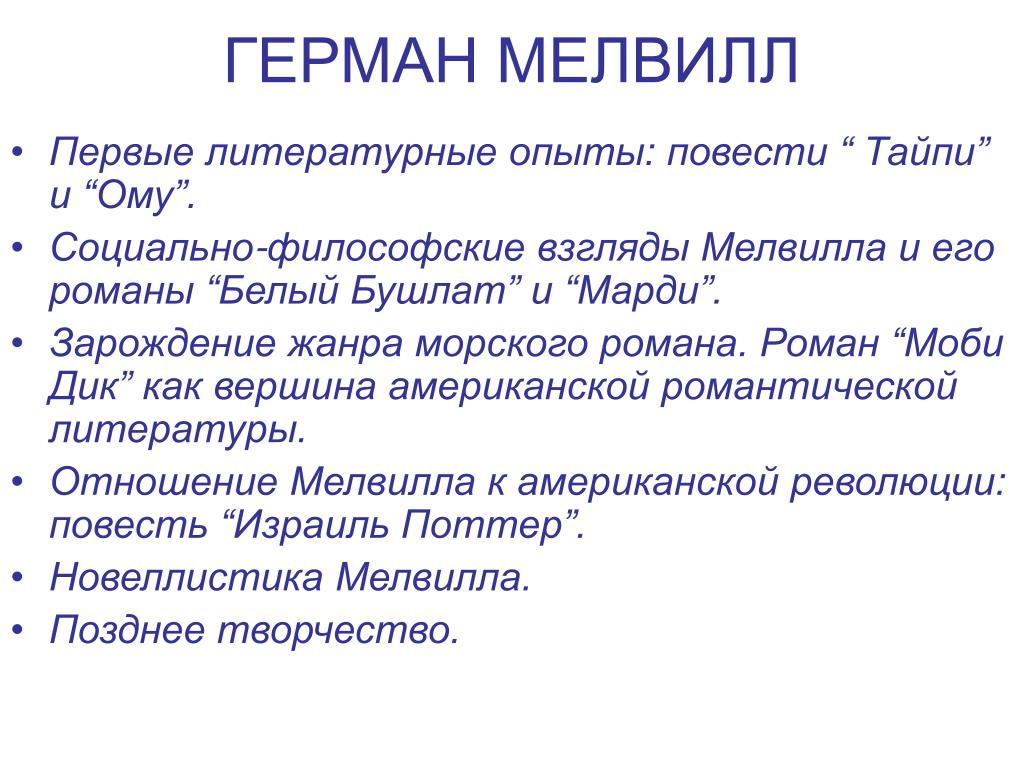 ГЕРМАН МЕЛВИЛЛ

• Первые литературные опыты: повести “ Тайпи” и “Ому”.
• Социально-философские взгляды Мелвилла и его романы “Белый Бушлат” и “Марди”.
• Зарождение жанра морского романа. Роман “Моби Дик” как вершина американской романтической литературы.
• Отношение Мелвилла к американской революции: повесть “Израиль Поттер”.
• Новеллистика Мелвилла.
• Позднее творчество.